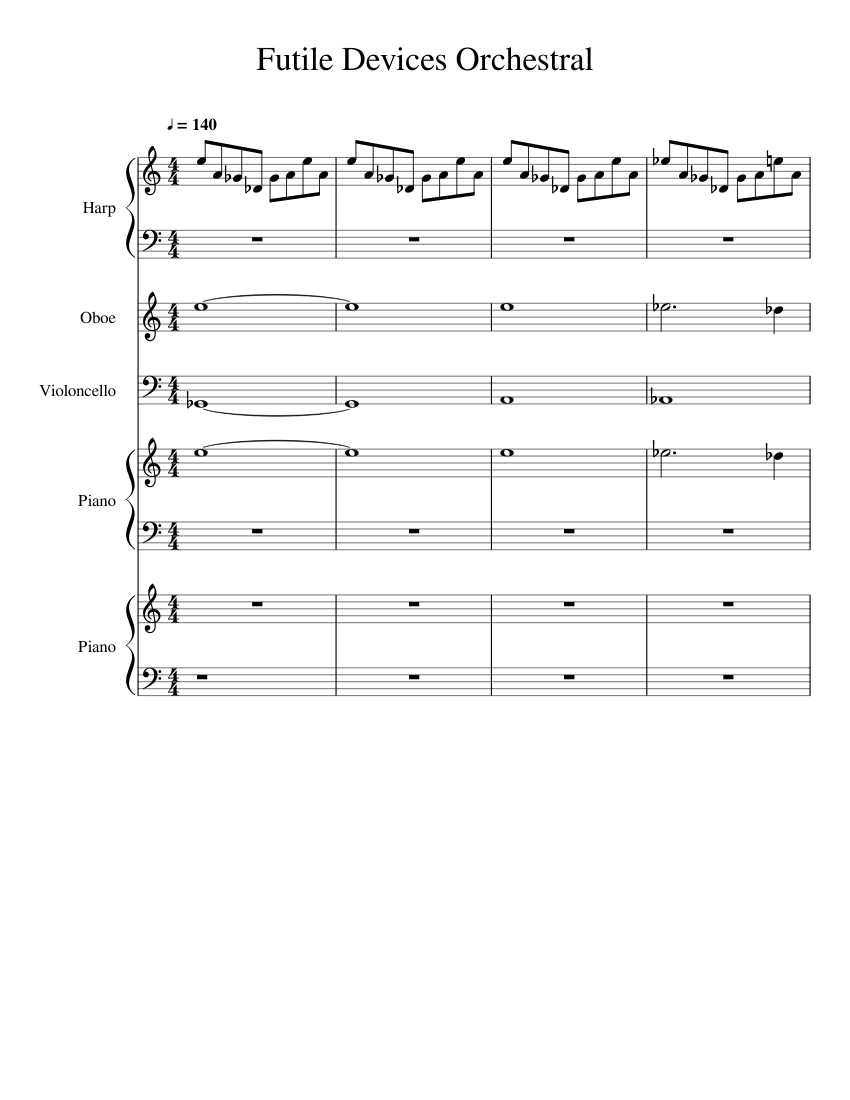 Futile Devices Orchestral

♩ = 140

Harp

Oboe

Violoncello

Piano

Piano